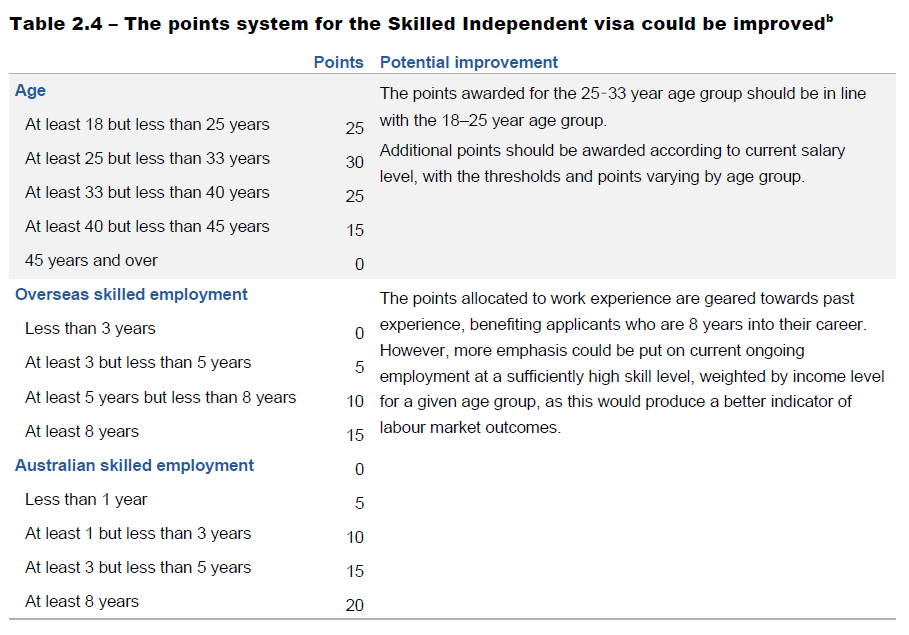 Table 2.4 – The points system for the Skilled Independent visa could be improved$^{b}$

|  | Points | Potential improvement |
|---|---|---|
| Age |  | The points awarded for the 25-33 year age group should be in line with the 18–25 year age group. Additional points should be awarded according to current salary level, with the thresholds and points varying by age group. |
| At least 18 but less than 25 years | 25 |  |
| At least 25 but less than 33 years | 30 |  |
| At least 33 but less than 40 years | 25 |  |
| At least 40 but less than 45 years | 15 |  |
| 45 years and over | 0 |  |
| Overseas skilled employment |  | The points allocated to work experience are geared towards past experience, benefiting applicants who are 8 years into their career. However, more emphasis could be put on current ongoing employment at a sufficiently high skill level, weighted by income level for a given age group, as this would produce a better indicator of labour market outcomes. |
| Less than 3 years | 0 |  |
| At least 3 but less than 5 years | 5 |  |
| At least 5 years but less than 8 years | 10 |  |
| At least 8 years | 15 |  |
| Australian skilled employment | 0 |  |
| Less than 1 year | 5 |  |
| At least 1 but less than 3 years | 10 |  |
| At least 3 but less than 5 years | 15 |  |
| At least 8 years | 20 |  |